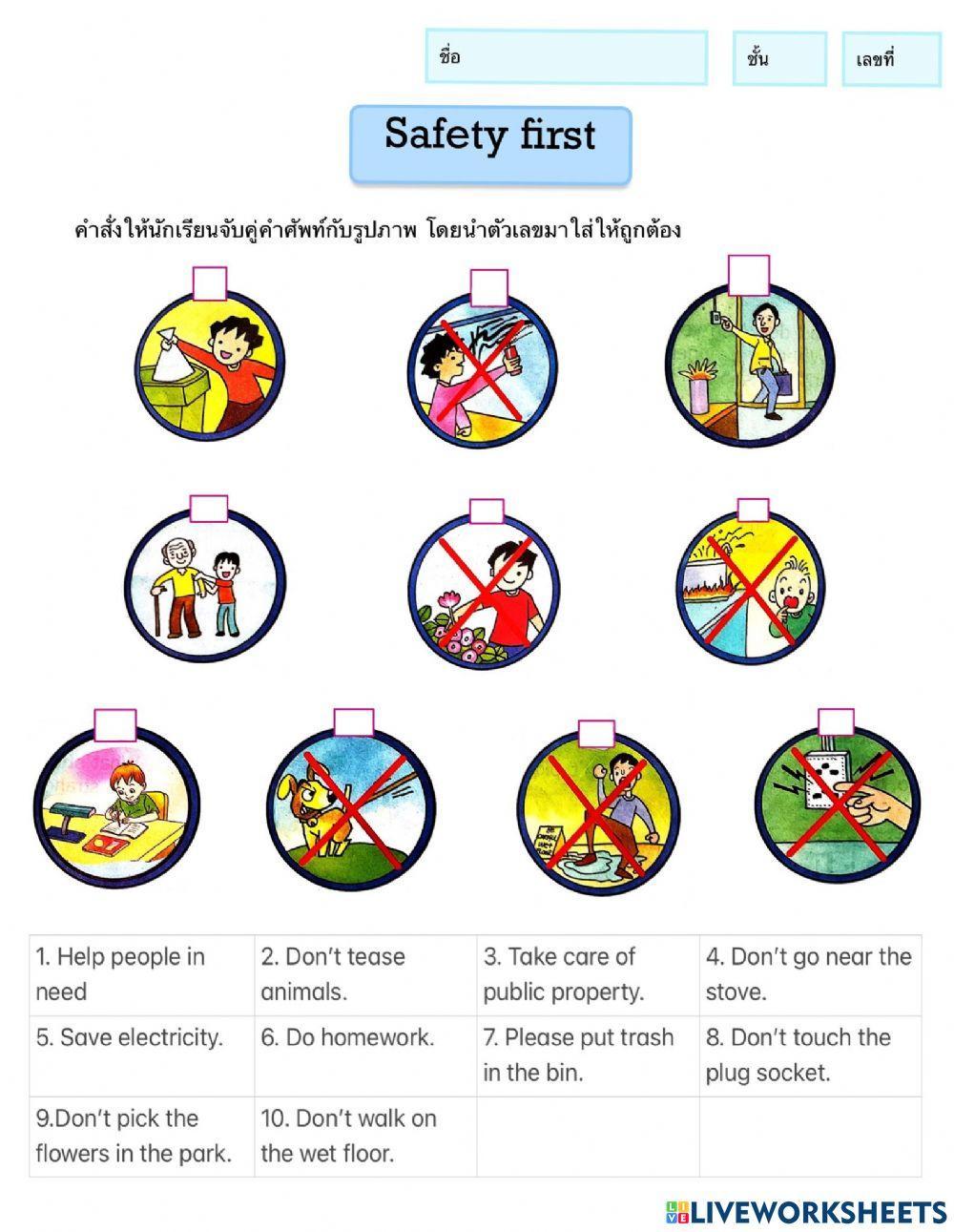 ชื่อ ชั้น เลขที่

Safety first

คำสั่ง ให้นักเรียนจับคู่คำศัพท์กับรูปภาพ โดยนำตัวเลขมาใส่ให้ถูกต้อง

| 1. Help people in need | 2. Don't tease animals. | 3. Take care of public property. | 4. Don't go near the stove. |
|---|---|---|---|
| 5. Save electricity. | 6. Do homework. | 7. Please put trash in the bin. | 8. Don't touch the plug socket. |
| 9.Don't pick the flowers in the park. | 10. Don't walk on the wet floor. | | |

LIVEWORKSHEETS